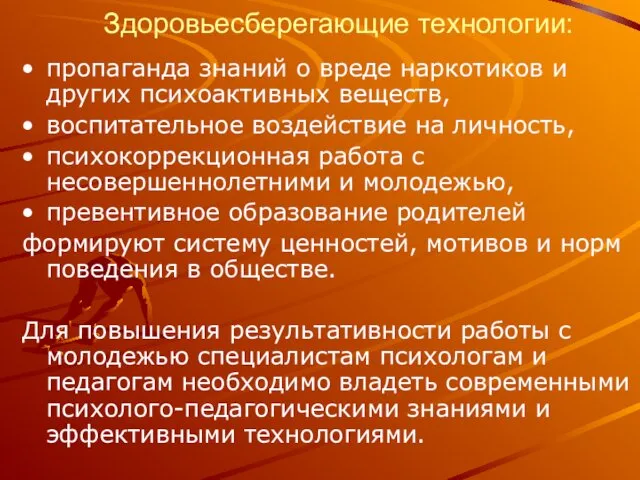 Здоровьесберегающие технологии:

• пропаганда знаний о вреде наркотиков и других психоактивных веществ,
• воспитательное воздействие на личность,
• психокоррекционная работа с несовершеннолетними и молодежью,
• превентивное образование родителей

формируют систему ценностей, мотивов и норм поведения в обществе.

Для повышения результативности работы с молодежью специалистам психологам и педагогам необходимо владеть современными психолого-педагогическими знаниями и эффективными технологиями.